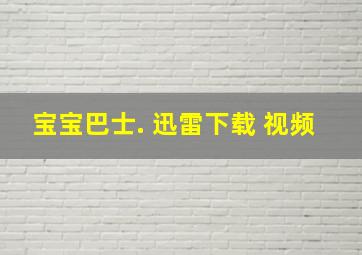 宝宝巴士. 迅雷下载 视频